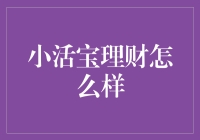 小活宝理财怎么样